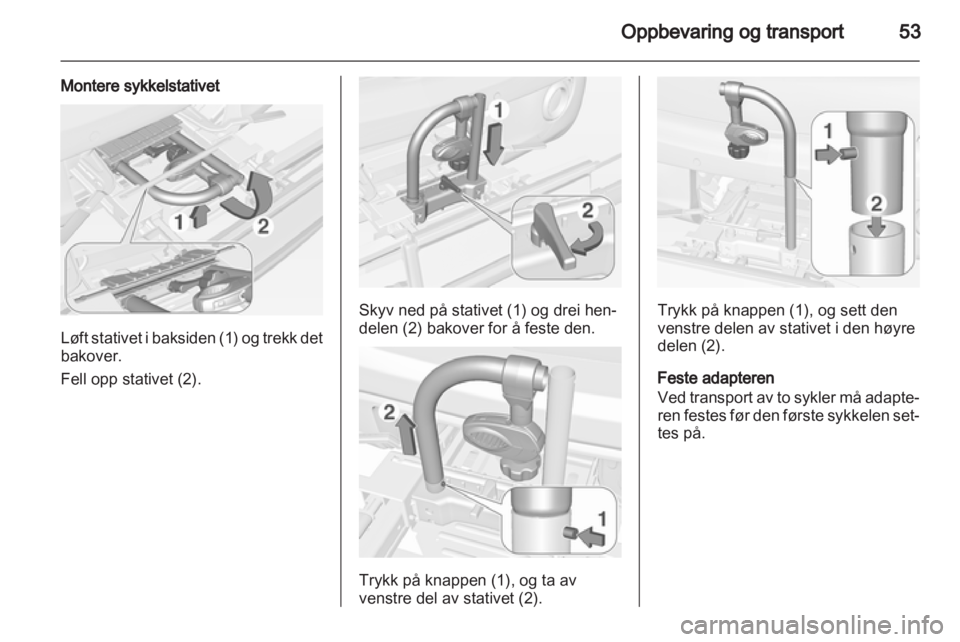 Oppbevaring og transport 53

Montere sykkelstativet

1 2

Løft stativet i baksiden (1) og trekk det bakover.

Fell opp stativet (2).

1 2

Skyv ned på stativet (1) og drei hendelen (2) bakover for å feste den.

2 1

Trykk på knappen (1), og ta av venstre del av stativet (2).

1 2

Trykk på knappen (1), og sett den venstre delen av stativet i den høyre delen (2).

Feste adapteren
Ved transport av to sykler må adapteren festes før den første sykkelen settes på.

carmanualsonline.info